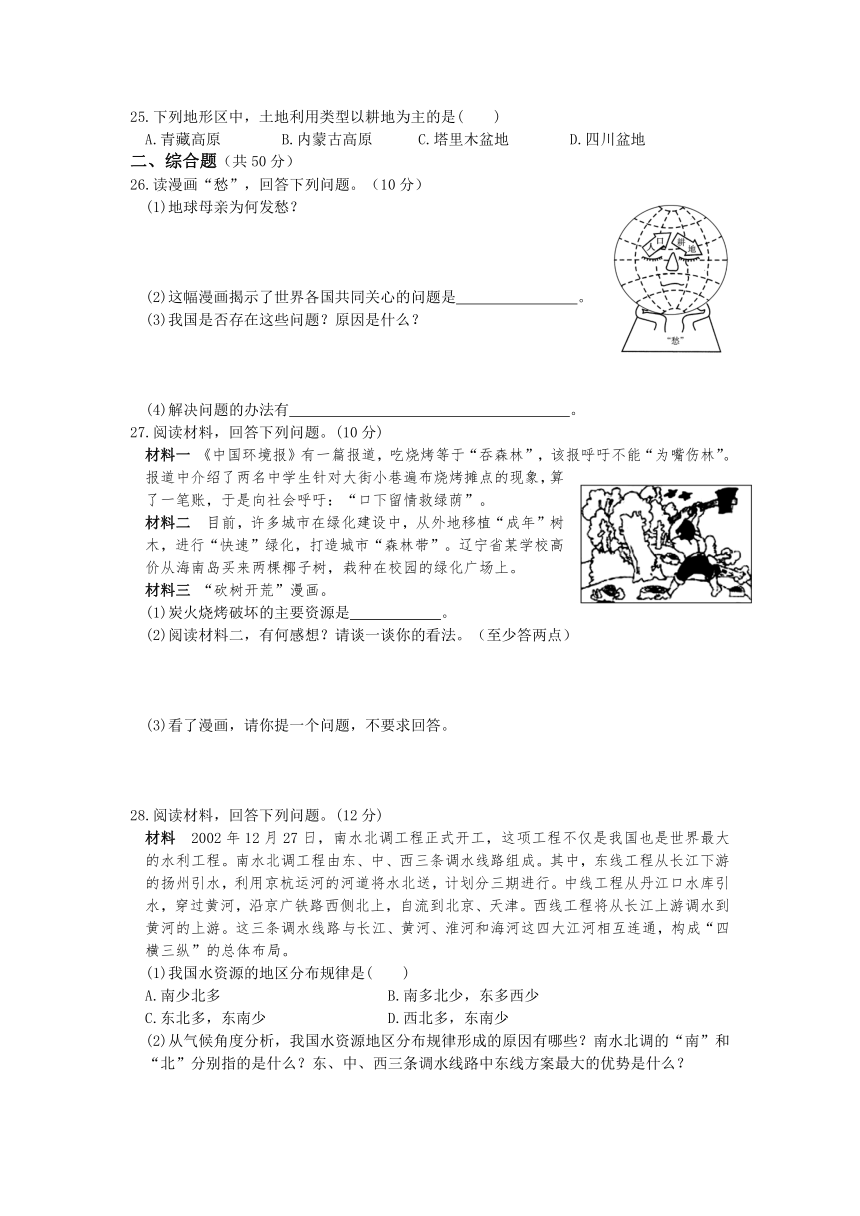 25.下列地形区中，土地利用类型以耕地为主的是(　　)

A.青藏高原　　B.内蒙古高原　　C.塔里木盆地　　D.四川盆地

二、综合题（共50分）

26.读漫画“愁”，回答下列问题。（10分）

(1)地球母亲为何发愁？

人口　耕地

“愁”

(2)这幅漫画揭示了世界各国共同关心的问题是________________。

(3)我国是否存在这些问题？原因是什么？

(4)解决问题的办法有____________________________________。

27.阅读材料，回答下列问题。(10分)

材料一 《中国环境报》有一篇报道，吃烧烤等于“吞森林”，该报呼吁不能“为嘴伤林”。报道中介绍了两名中学生针对大街小巷遍布烧烤摊点的现象，算了一笔账，于是向社会呼吁：“口下留情救绿荫”。

材料二　目前，许多城市在绿化建设中，从外地移植“成年”树木，进行“快速”绿化，打造城市“森林带”。辽宁省某学校高价从海南岛买来两棵椰子树，栽种在校园的绿化广场上。

材料三 “砍树开荒”漫画。

(1)炭火烧烤破坏的主要资源是____________。

(2)阅读材料二，有何感想？请谈一谈你的看法。（至少答两点）

(3)看了漫画，请你提一个问题，不要求回答。

28.阅读材料，回答下列问题。(12分)

材料　2002年12月27日，南水北调工程正式开工，这项工程不仅是我国也是世界最大的水利工程。南水北调工程由东、中、西三条调水线路组成。其中，东线工程从长江下游的扬州引水，利用京杭运河的河道将水北送，计划分三期进行。中线工程从丹江口水库引水，穿过黄河，沿京广铁路西侧北上，自流到北京、天津。西线工程将从长江上游调水到黄河的上游。这三条调水线路与长江、黄河、淮河和海河这四大江河相互连通，构成“四横三纵”的总体布局。

(1)我国水资源的地区分布规律是(　　)

A.南少北多　　B.南多北少，东多西少

C.东北多，东南少　　D.西北多，东南少

(2)从气候角度分析，我国水资源地区分布规律形成的原因有哪些？南水北调的“南”和“北”分别指的是什么？东、中、西三条调水线路中东线方案最大的优势是什么？